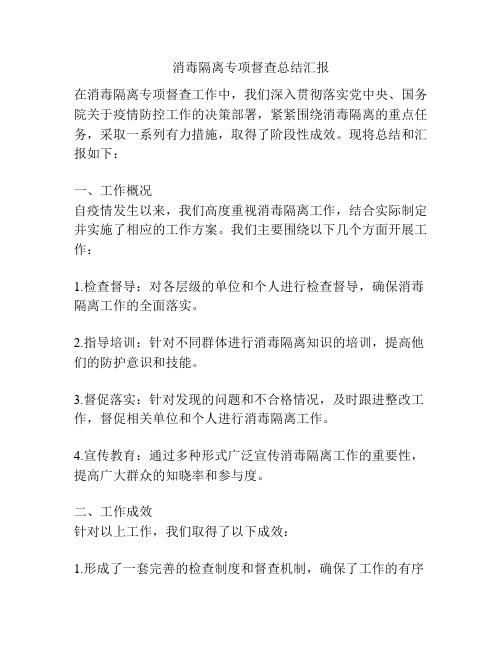 消毒隔离专项督查总结汇报

在消毒隔离专项督查工作中，我们深入贯彻落实党中央、国务院关于疫情防控工作的决策部署，紧紧围绕消毒隔离的重点任务，采取一系列有力措施，取得了阶段性成效。现将总结和汇报如下：

一、工作概况
自疫情发生以来，我们高度重视消毒隔离工作，结合实际制定并实施了相应的工作方案。我们主要围绕以下几个方面开展工作：

1.检查督导：对各层级的单位和个人进行检查督导，确保消毒隔离工作的全面落实。

2.指导培训：针对不同群体进行消毒隔离知识的培训，提高他们的防护意识和技能。

3.督促落实：针对发现的问题和不合格情况，及时跟进整改工作，督促相关单位和个人进行消毒隔离工作。

4.宣传教育：通过多种形式广泛宣传消毒隔离工作的重要性，提高广大群众的知晓率和参与度。

二、工作成效
针对以上工作，我们取得了以下成效：

1.形成了一套完善的检查制度和督查机制，确保了工作的有序